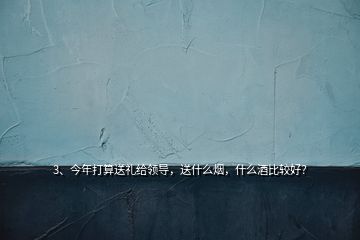 3、今年打算送礼给领导，送什么烟，什么酒比较好？